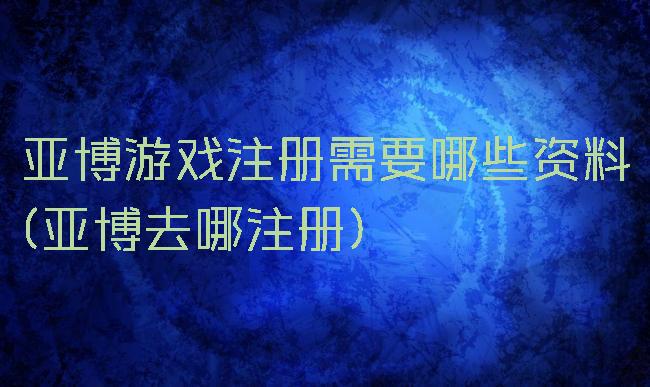 亚博游戏注册需要哪些资料（亚博去哪注册）